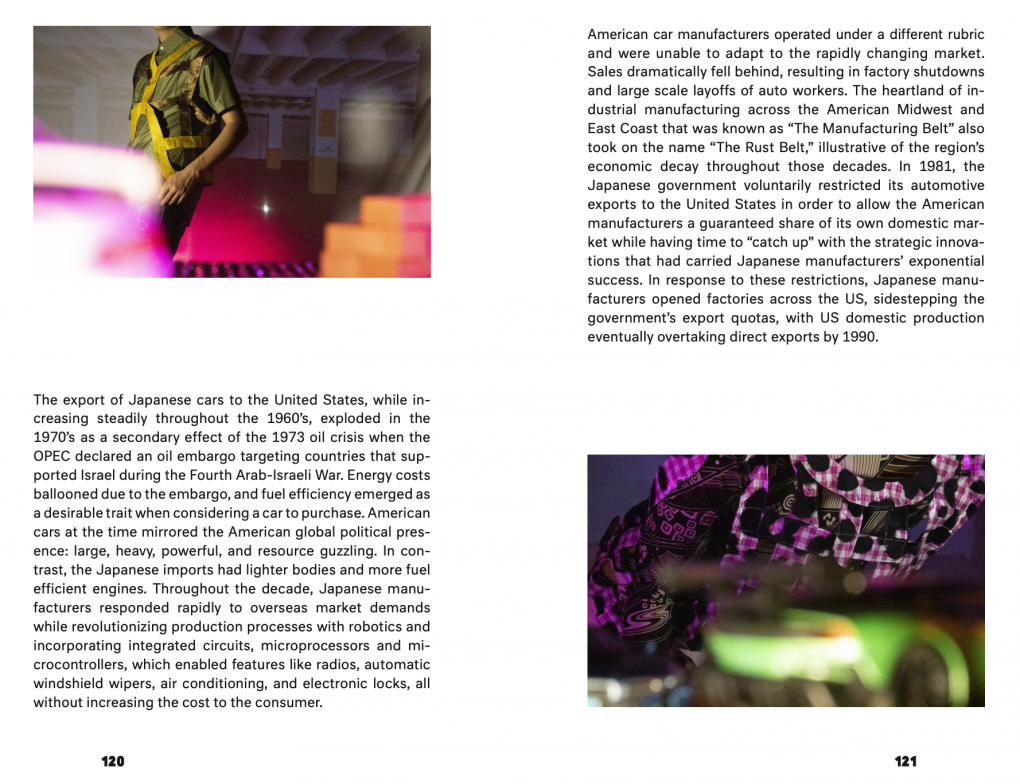 The export of Japanese cars to the United States, while increasing steadily throughout the 1960's, exploded in the 1970's as a secondary effect of the 1973 oil crisis when the OPEC declared an oil embargo targeting countries that supported Israel during the Fourth Arab-Israeli War. Energy costs ballooned due to the embargo, and fuel efficiency emerged as a desirable trait when considering a car to purchase. American cars at the time mirrored the American global political presence: large, heavy, powerful, and resource guzzling. In contrast, the Japanese imports had lighter bodies and more fuel efficient engines. Throughout the decade, Japanese manufacturers responded rapidly to overseas market demands while revolutionizing production processes with robotics and incorporating integrated circuits, microprocessors and microcontrollers, which enabled features like radios, automatic windshield wipers, air conditioning, and electronic locks, all without increasing the cost to the consumer.

120

American car manufacturers operated under a different rubric and were unable to adapt to the rapidly changing market. Sales dramatically fell behind, resulting in factory shutdowns and large scale layoffs of auto workers. The heartland of industrial manufacturing across the American Midwest and East Coast that was known as "The Manufacturing Belt" also took on the name "The Rust Belt," illustrative of the region's economic decay throughout those decades. In 1981, the Japanese government voluntarily restricted its automotive exports to the United States in order to allow the American manufacturers a guaranteed share of its own domestic market while having time to "catch up" with the strategic innovations that had carried Japanese manufacturers' exponential success. In response to these restrictions, Japanese manufacturers opened factories across the US, sidestepping the government's export quotas, with US domestic production eventually overtaking direct exports by 1990.

121